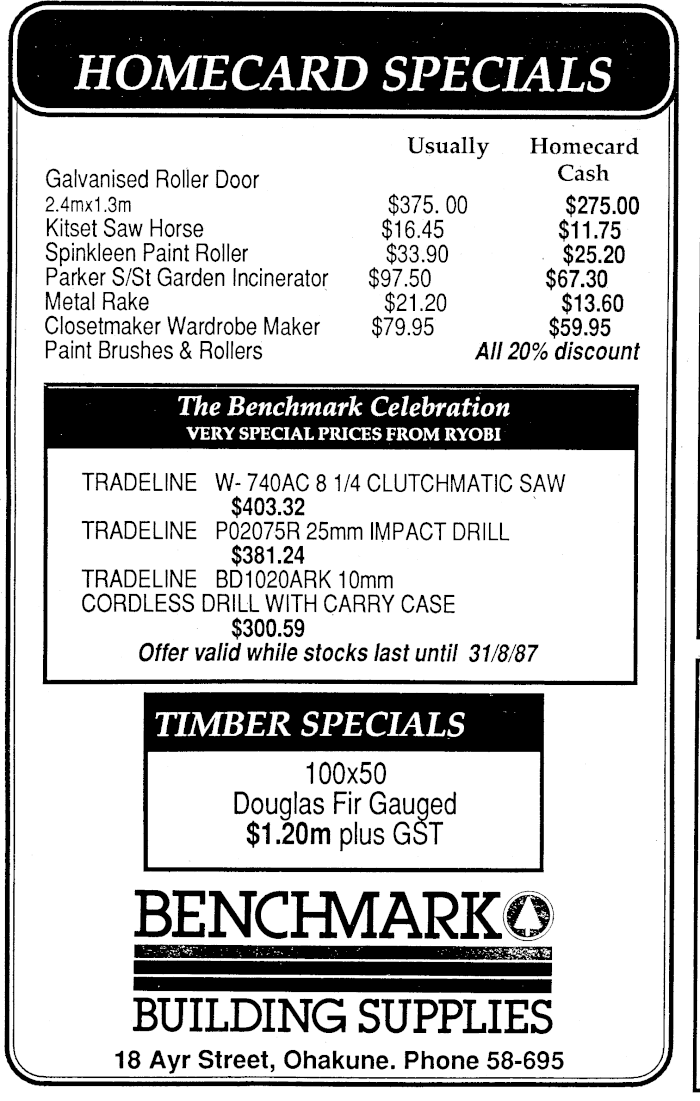 HOMECARD SPECIALS

| | Usually | Homecard Cash |
|---|---|---|
| Galvanised Roller Door 2.4mx1.3m | \$375. 00 | \$275.00 |
| Kitset Saw Horse | \$16.45 | \$11.75 |
| Spinkleen Paint Roller | \$33.90 | \$25.20 |
| Parker S/St Garden Incinerator | \$97.50 | \$67.30 |
| Metal Rake | \$21.20 | \$13.60 |
| Closetmaker Wardrobe Maker | \$79.95 | \$59.95 |
| Paint Brushes & Rollers | | All 20% discount |

The Benchmark Celebration
VERY SPECIAL PRICES FROM RYOBI

TRADELINE W- 740AC 8 1/4 CLUTCHMATIC SAW
\$403.32
TRADELINE P02075R 25mm IMPACT DRILL
\$381.24
TRADELINE BD1020ARK 10mm
CORDLESS DRILL WITH CARRY CASE
\$300.59
Offer valid while stocks last until 31/8/87

TIMBER SPECIALS

100x50
Douglas Fir Gauged
\$1.20m plus GST

BENCHMARK
BUILDING SUPPLIES
18 Ayr Street, Ohakune. Phone 58-695